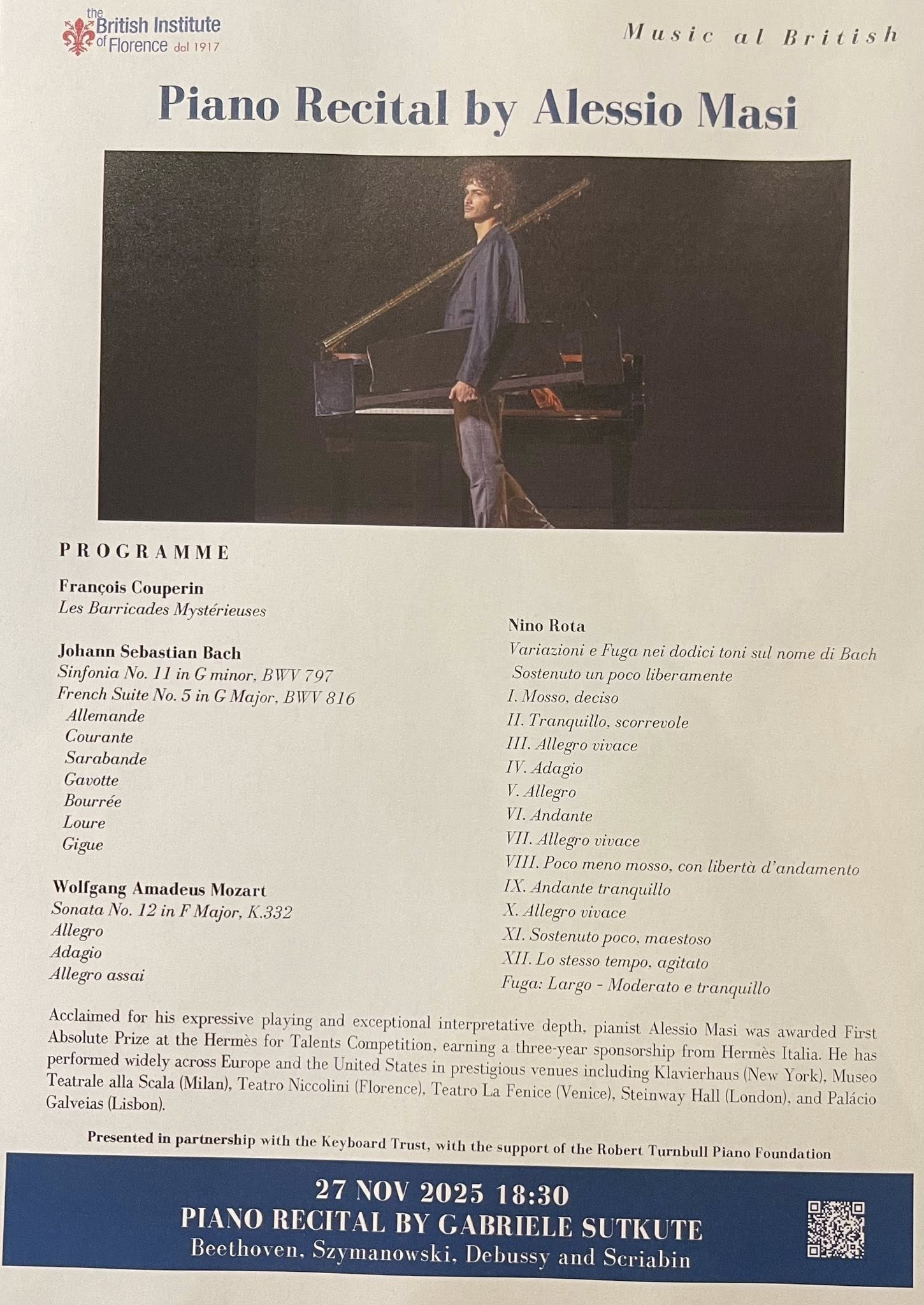 the British Institute of Florence dal 1917

Music al British

Piano Recital by Alessio Masi

PROGRAMME

François Couperin
Les Barricades Mystérieuses

Johann Sebastian Bach
Sinfonia No. 11 in G minor, BWV 797
French Suite No. 5 in G Major, BWV 816
Allemande
Courante
Sarabande
Gavotte
Bourrée
Loure
Gigue

Wolfgang Amadeus Mozart
Sonata No. 12 in F Major, K.332
Allegro
Adagio
Allegro assai

Nino Rota
Variazioni e Fuga nei dodici toni sul nome di Bach
Sostenuto un poco liberamente
I. Mosso, deciso
II. Tranquillo, scorrevole
III. Allegro vivace
IV. Adagio
V. Allegro
VI. Andante
VII. Allegro vivace
VIII. Poco meno mosso, con libertà d'andamento
IX. Andante tranquillo
X. Allegro vivace
XI. Sostenuto poco, maestoso
XII. Lo stesso tempo, agitato
Fuga: Largo - Moderato e tranquillo

Acclaimed for his expressive playing and exceptional interpretative depth, pianist Alessio Masi was awarded First Absolute Prize at the Hermès for Talents Competition, earning a three-year sponsorship from Hermès Italia. He has performed widely across Europe and the United States in prestigious venues including Klavierhaus (New York), Museo Teatrale alla Scala (Milan), Teatro Niccolini (Florence), Teatro La Fenice (Venice), Steinway Hall (London), and Palácio Galveias (Lisbon).

Presented in partnership with the Keyboard Trust, with the support of the Robert Turnbull Piano Foundation

27 NOV 2025 18:30
PIANO RECITAL BY GABRIELE SUTKUTE
Beethoven, Szymanowski, Debussy and Scriabin